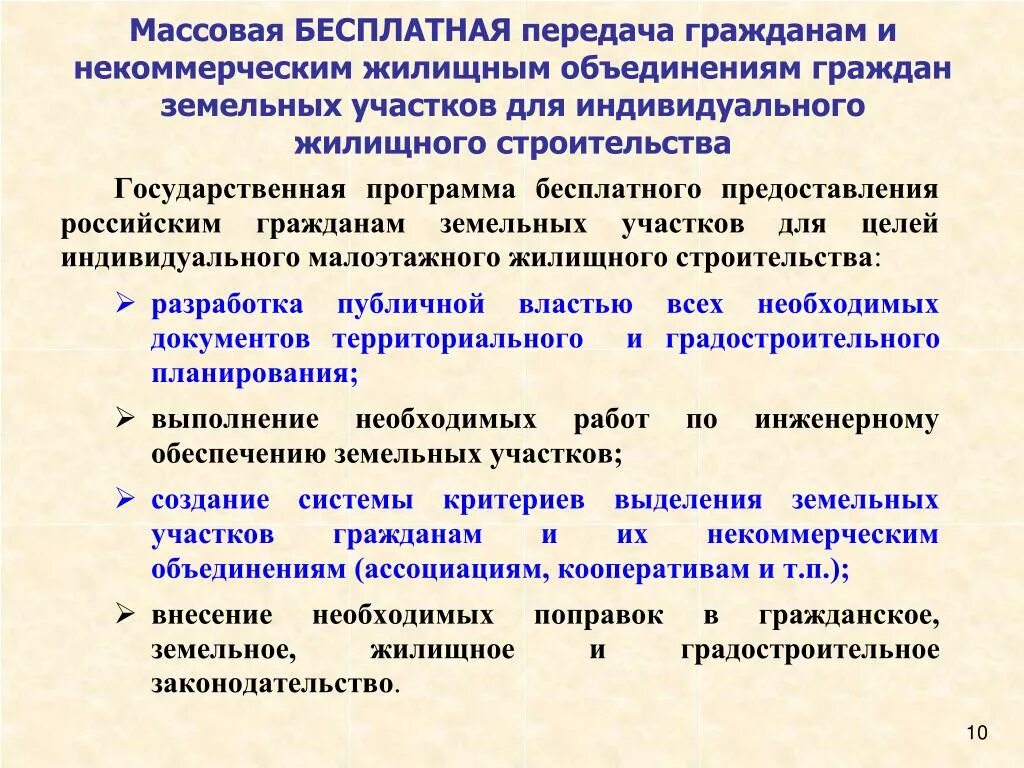 Массовая БЕСПЛАТНАЯ передача гражданам и некоммерческим жилищным объединениям граждан земельных участков для индивидуального жилищного строительства

Государственная программа бесплатного предоставления российским гражданам земельных участков для целей индивидуального малоэтажного жилищного строительства:

➢ разработка публичной властью всех необходимых документов территориального и градостроительного планирования;

➢ выполнение необходимых работ по инженерному обеспечению земельных участков;

➢ создание системы критериев выделения земельных участков гражданам и их некоммерческим объединениям (ассоциациям, кооперативам и т.п.);

➢ внесение необходимых поправок в гражданское, земельное, жилищное и градостроительное законодательство.

10